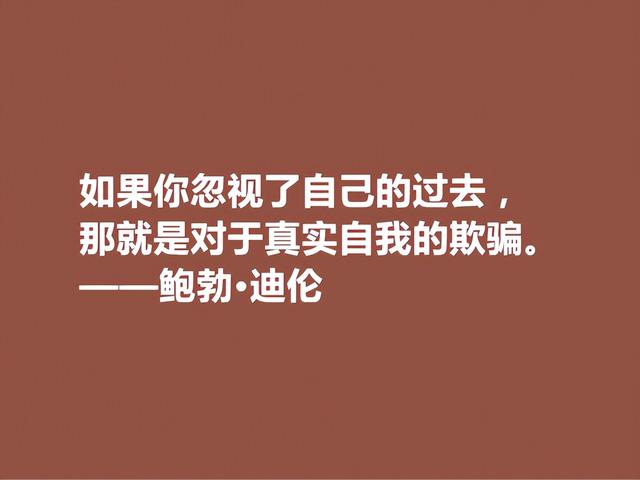 如果你忽视了自己的过去，
那就是对于真实自我的欺骗。
——鲍勃·迪伦